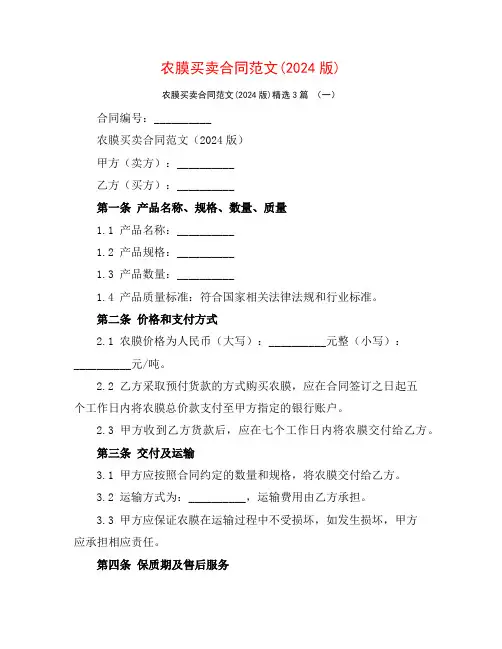 农膜买卖合同范文(2024 版)

农膜买卖合同范文(2024 版)精选 3 篇 （一）

合同编号：__________

农膜买卖合同范文（2024 版）

甲方（卖方）：__________

乙方（买方）：__________

第一条 产品名称、规格、数量、质量

1.1 产品名称：__________

1.2 产品规格：__________

1.3 产品数量：__________

1.4 产品质量标准：符合国家相关法律法规和行业标准。

第二条 价格和支付方式

2.1 农膜价格为人民币（大写）：__________元整（小写）：__________元/吨。

2.2 乙方采取预付货款的方式购买农膜，应在合同签订之日起五个工作日内将农膜总价款支付至甲方指定的银行账户。

2.3 甲方收到乙方货款后，应在七个工作日内将农膜交付给乙方。

第三条 交付及运输

3.1 甲方应按照合同约定的数量和规格，将农膜交付给乙方。

3.2 运输方式为：__________，运输费用由乙方承担。

3.3 甲方应保证农膜在运输过程中不受损坏，如发生损坏，甲方应承担相应责任。

第四条 保质期及售后服务